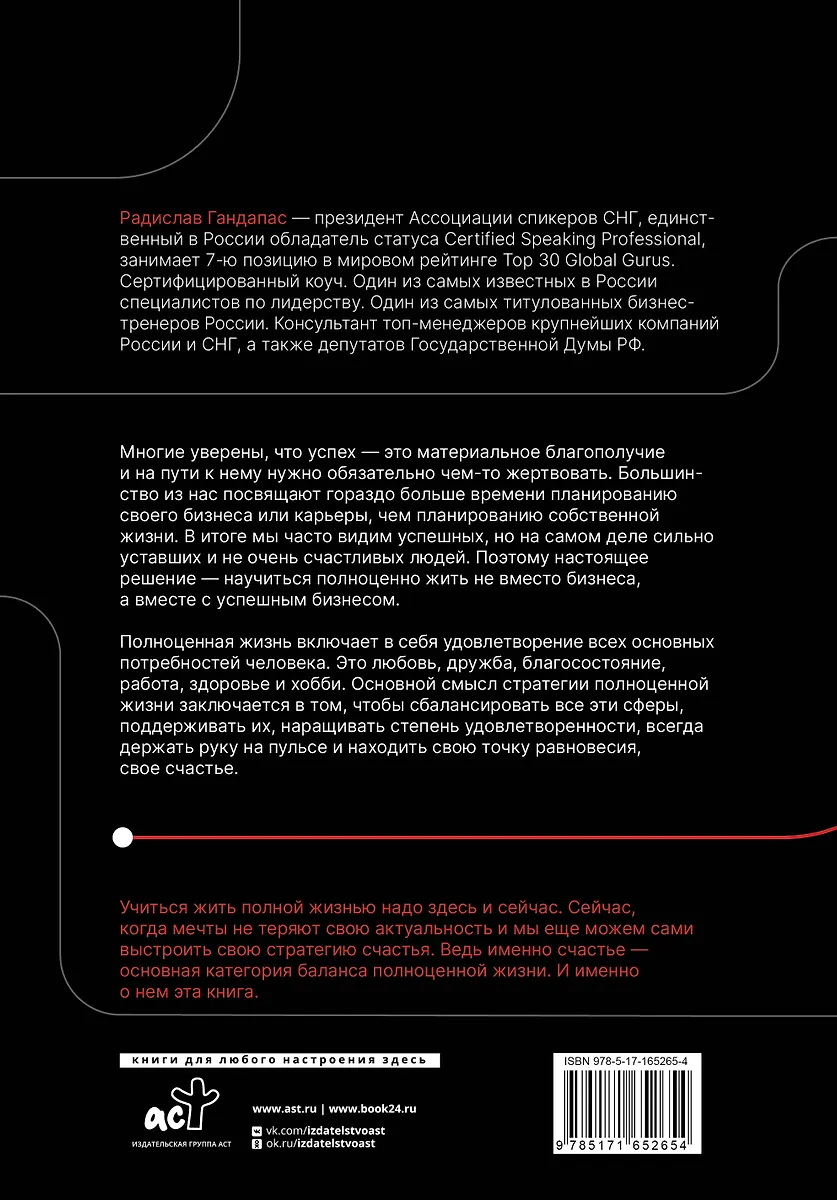 Радислав Гандапас — президент Ассоциации спикеров СНГ, единственный в России обладатель статуса Certified Speaking Professional, занимает 7-ю позицию в мировом рейтинге Top 30 Global Gurus. Сертифицированный коуч. Один из самых известных в России специалистов по лидерству. Один из самых титулованных бизнес-тренеров России. Консультант топ-менеджеров крупнейших компаний России и СНГ, а также депутатов Государственной Думы РФ.

Многие уверены, что успех — это материальное благополучие и на пути к нему нужно обязательно чем-то жертвовать. Большинство из нас посвящают гораздо больше времени планированию своего бизнеса или карьеры, чем планированию собственной жизни. В итоге мы часто видим успешных, но на самом деле сильно уставших и не очень счастливых людей. Поэтому настоящее решение — научиться полноценно жить не вместо бизнеса, а вместе с успешным бизнесом.

Полноценная жизнь включает в себя удовлетворение всех основных потребностей человека. Это любовь, дружба, благосостояние, работа, здоровье и хобби. Основной смысл стратегии полноценной жизни заключается в том, чтобы сбалансировать все эти сферы, поддерживать их, наращивать степень удовлетворенности, всегда держать руку на пульсе и находить свою точку равновесия, свое счастье.

Учиться жить полной жизнью надо здесь и сейчас. Сейчас, когда мечты не теряют свою актуальность и мы еще можем сами выстроить свою стратегию счастья. Ведь именно счастье — основная категория баланса полноценной жизни. И именно о нем эта книга.

книги для любого настроения здесь

аст
ИЗДАТЕЛЬСКАЯ ГРУППА АСТ

www.ast.ru | www.book24.ru
vk.com/izdatelstvoast
ok.ru/izdatelstvoast

ISBN 978-5-17-165265-4
9 785171 652654